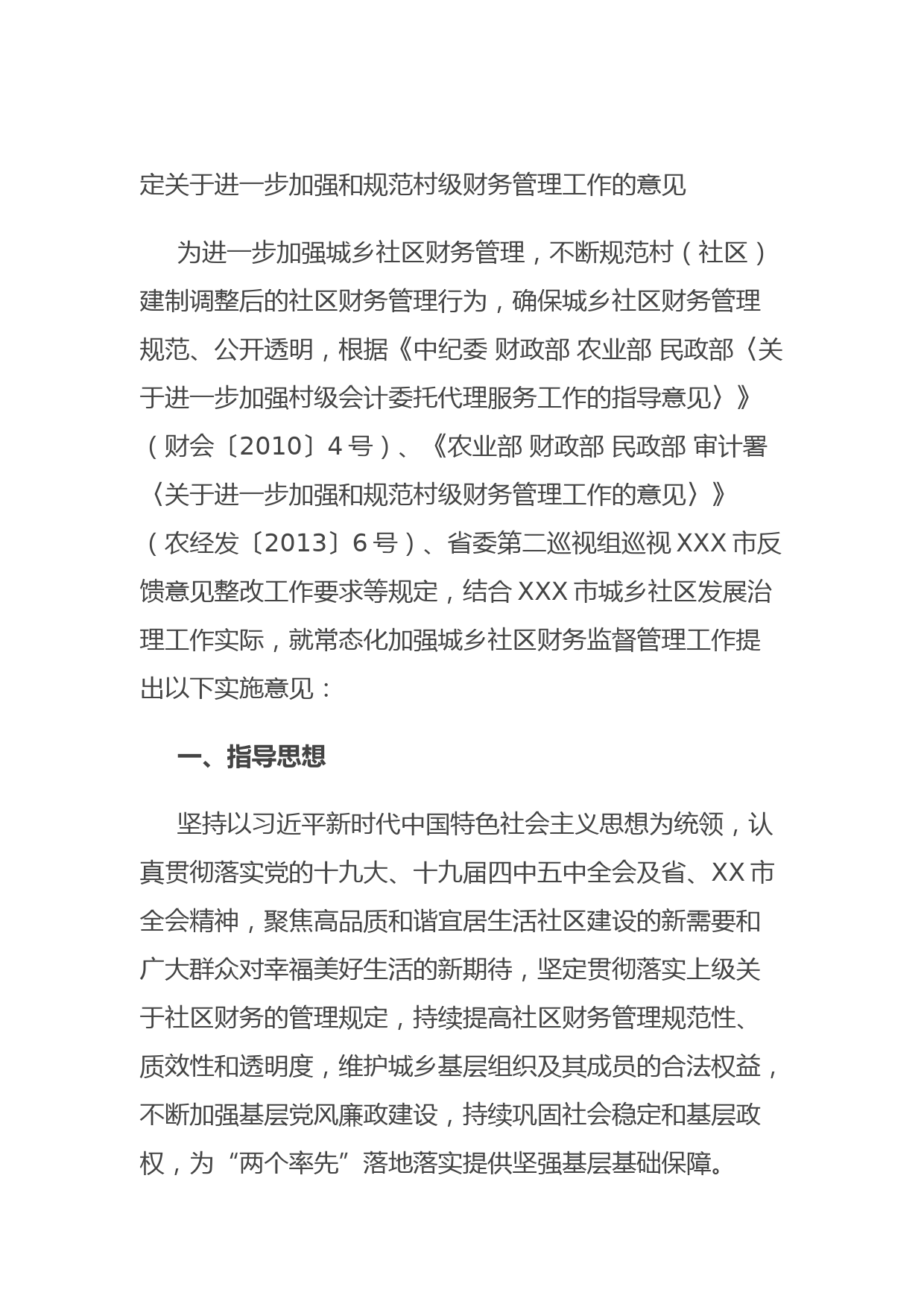 定关于进一步加强和规范村级财务管理工作的意见

为进一步加强城乡社区财务管理，不断规范村（社区）建制调整后的社区财务管理行为，确保城乡社区财务管理规范、公开透明，根据《中纪委 财政部 农业部 民政部〈关于进一步加强村级会计委托代理服务工作的指导意见〉》（财会〔2010〕4号）、《农业部 财政部 民政部 审计署〈关于进一步加强和规范村级财务管理工作的意见〉》（农经发〔2013〕6号）、省委第二巡视组巡视XXX市反馈意见整改工作要求等规定，结合XXX市城乡社区发展治理工作实际，就常态化加强城乡社区财务监督管理工作提出以下实施意见：

一、指导思想

坚持以习近平新时代中国特色社会主义思想为统领，认真贯彻落实党的十九大、十九届四中五中全会及省、XX市全会精神，聚焦高品质和谐宜居生活社区建设的新需要和广大群众对幸福美好生活的新期待，坚定贯彻落实上级关于社区财务的管理规定，持续提高社区财务管理规范性、质效性和透明度，维护城乡基层组织及其成员的合法权益，不断加强基层党风廉政建设，持续巩固社会稳定和基层政权，为“两个率先”落地落实提供坚强基层基础保障。